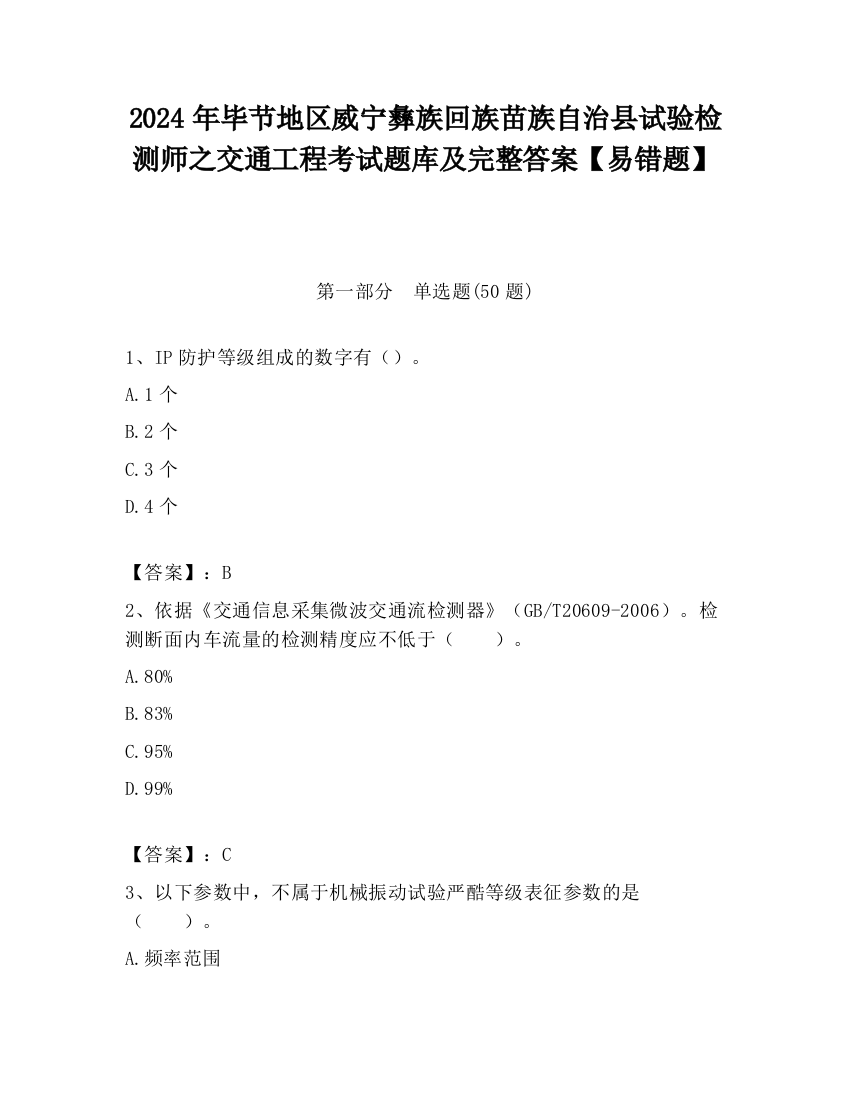 2024 年毕节地区威宁彝族回族苗族自治县试验检测师之交通工程考试题库及完整答案【易错题】

第一部分 单选题(50 题)

1、IP 防护等级组成的数字有（）。

A.1 个

B.2 个

C.3 个

D.4 个

【答案】：B

2、依据《交通信息采集微波交通流检测器》（GB/T20609-2006）。检测断面内车流量的检测精度应不低于（ ）。

A.80%

B.83%

C.95%

D.99%

【答案】：C

3、以下参数中，不属于机械振动试验严酷等级表征参数的是（ ）。

A.频率范围